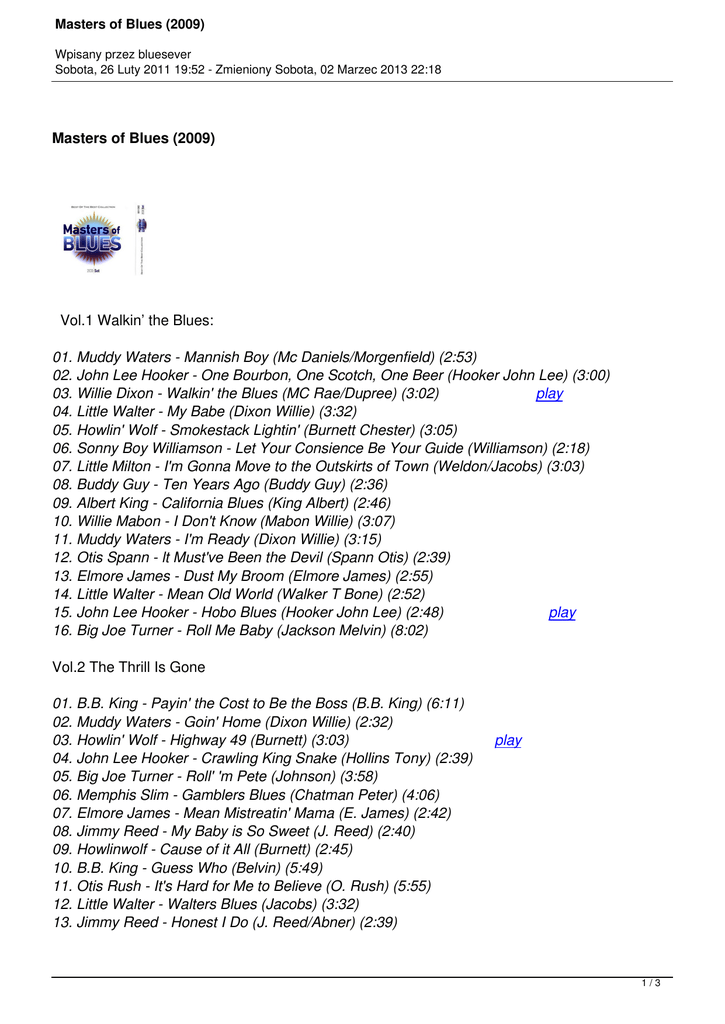 Masters of Blues (2009)

Wpisany przez bluesever
Sobota, 26 Luty 2011 19:52 - Zmieniony Sobota, 02 Marzec 2013 22:18

Masters of Blues (2009)

Masters of BLUES

Vol.1 Walkin' the Blues:

01. Muddy Waters - Mannish Boy (Mc Daniels/Morgenfield) (2:53)
02. John Lee Hooker - One Bourbon, One Scotch, One Beer (Hooker John Lee) (3:00)
03. Willie Dixon - Walkin' the Blues (MC Rae/Dupree) (3:02) play
04. Little Walter - My Babe (Dixon Willie) (3:32)
05. Howlin' Wolf - Smokestack Lightin' (Burnett Chester) (3:05)
06. Sonny Boy Williamson - Let Your Consience Be Your Guide (Williamson) (2:18)
07. Little Milton - I'm Gonna Move to the Outskirts of Town (Weldon/Jacobs) (3:03)
08. Buddy Guy - Ten Years Ago (Buddy Guy) (2:36)
09. Albert King - California Blues (King Albert) (2:46)
10. Willie Mabon - I Don't Know (Mabon Willie) (3:07)
11. Muddy Waters - I'm Ready (Dixon Willie) (3:15)
12. Otis Spann - It Must've Been the Devil (Spann Otis) (2:39)
13. Elmore James - Dust My Broom (Elmore James) (2:55)
14. Little Walter - Mean Old World (Walker T Bone) (2:52)
15. John Lee Hooker - Hobo Blues (Hooker John Lee) (2:48) play
16. Big Joe Turner - Roll Me Baby (Jackson Melvin) (8:02)

Vol.2 The Thrill Is Gone

01. B.B. King - Payin' the Cost to Be the Boss (B.B. King) (6:11)
02. Muddy Waters - Goin' Home (Dixon Willie) (2:32)
03. Howlin' Wolf - Highway 49 (Burnett) (3:03) play
04. John Lee Hooker - Crawling King Snake (Hollins Tony) (2:39)
05. Big Joe Turner - Roll' 'm Pete (Johnson) (3:58)
06. Memphis Slim - Gamblers Blues (Chatman Peter) (4:06)
07. Elmore James - Mean Mistreatin' Mama (E. James) (2:42)
08. Jimmy Reed - My Baby is So Sweet (J. Reed) (2:40)
09. Howlinwolf - Cause of it All (Burnett) (2:45)
10. B.B. King - Guess Who (Belvin) (5:49)
11. Otis Rush - It's Hard for Me to Believe (O. Rush) (5:55)
12. Little Walter - Walters Blues (Jacobs) (3:32)
13. Jimmy Reed - Honest I Do (J. Reed/Abner) (2:39)

1 / 3